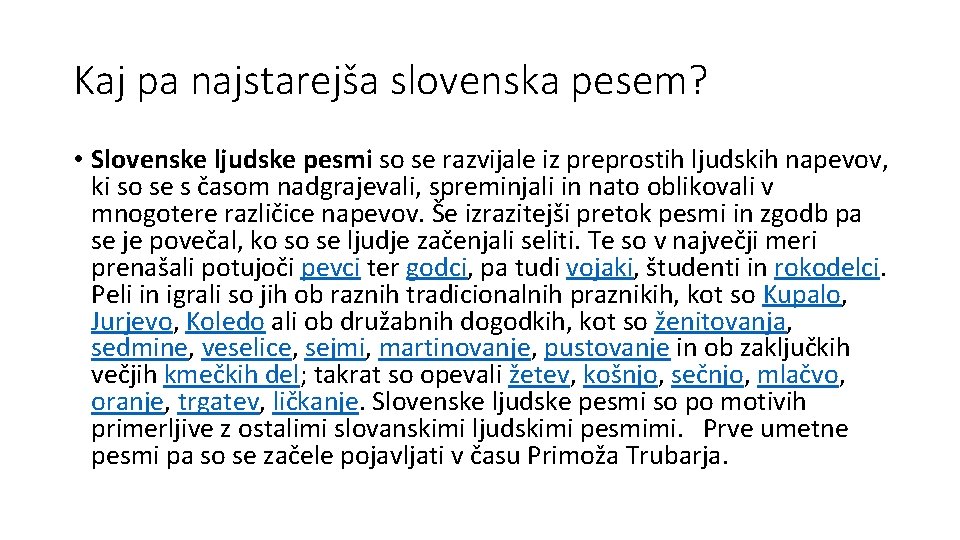 Kaj pa najstarejša slovenska pesem?

• Slovenske ljudske pesmi so se razvijale iz preprostih ljudskih napevov, ki so se s časom nadgrajevali, spreminjali in nato oblikovali v mnogotere različice napevov. Še izrazitejši pretok pesmi in zgodb pa se je povečal, ko so se ljudje začenjali seliti. Te so v največji meri prenašali potujoči pevci ter godci, pa tudi vojaki, študenti in rokodelci. Peli in igrali so jih ob raznih tradicionalnih praznikih, kot so Kupalo, Jurjevo, Koledo ali ob družabnih dogodkih, kot so ženitovanja, sedmine, veselice, sejmi, martinovanje, pustovanje in ob zaključkih večjih kmečkih del; takrat so opevali žetev, košnjo, sečnjo, mlačvo, oranje, trgatev, ličkanje. Slovenske ljudske pesmi so po motivih primerljive z ostalimi slovanskimi ljudskimi pesmimi. Prve umetne pesmi pa so se začele pojavljati v času Primoža Trubarja.